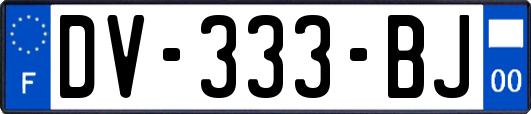 F
DV-333-BJ
00